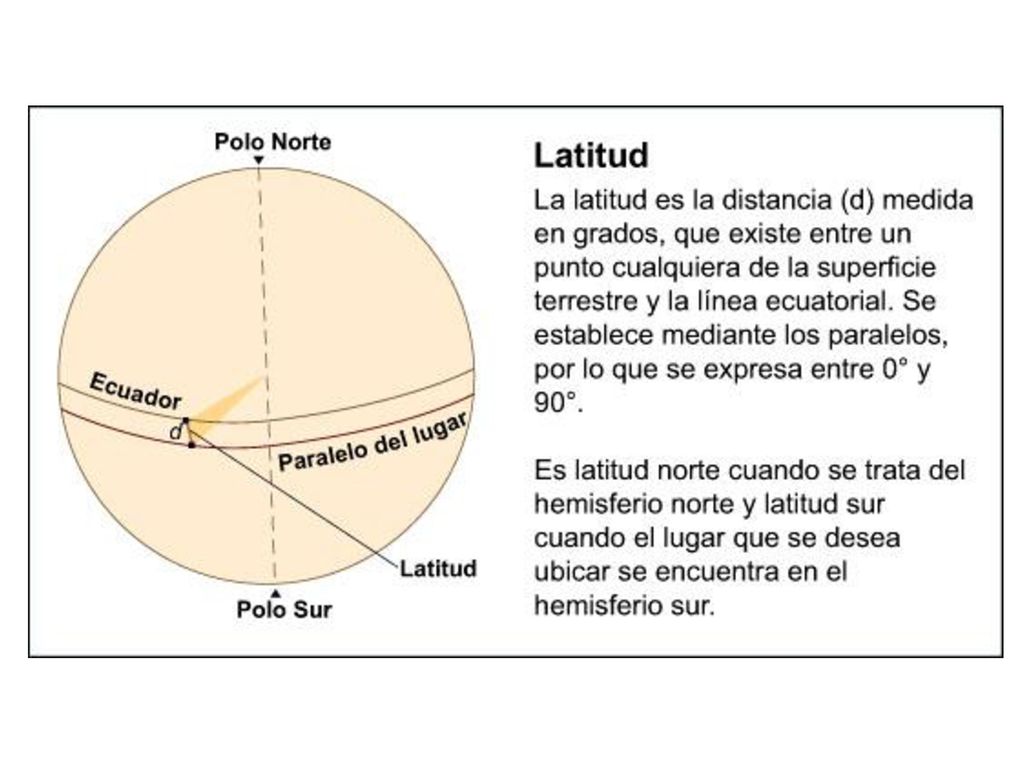 Polo Norte

Ecuador

d

Paralelo del lugar

Latitud

Polo Sur

Latitud

La latitud es la distancia (d) medida en grados, que existe entre un punto cualquiera de la superficie terrestre y la línea ecuatorial. Se establece mediante los paralelos, por lo que se expresa entre 0° y 90°.

Es latitud norte cuando se trata del hemisferio norte y latitud sur cuando el lugar que se desea ubicar se encuentra en el hemisferio sur.